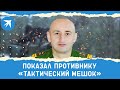 ПОКАЗАЛ ПРОТИВНИКУ «ТАКТИЧЕСКИЙ МЕШОК»